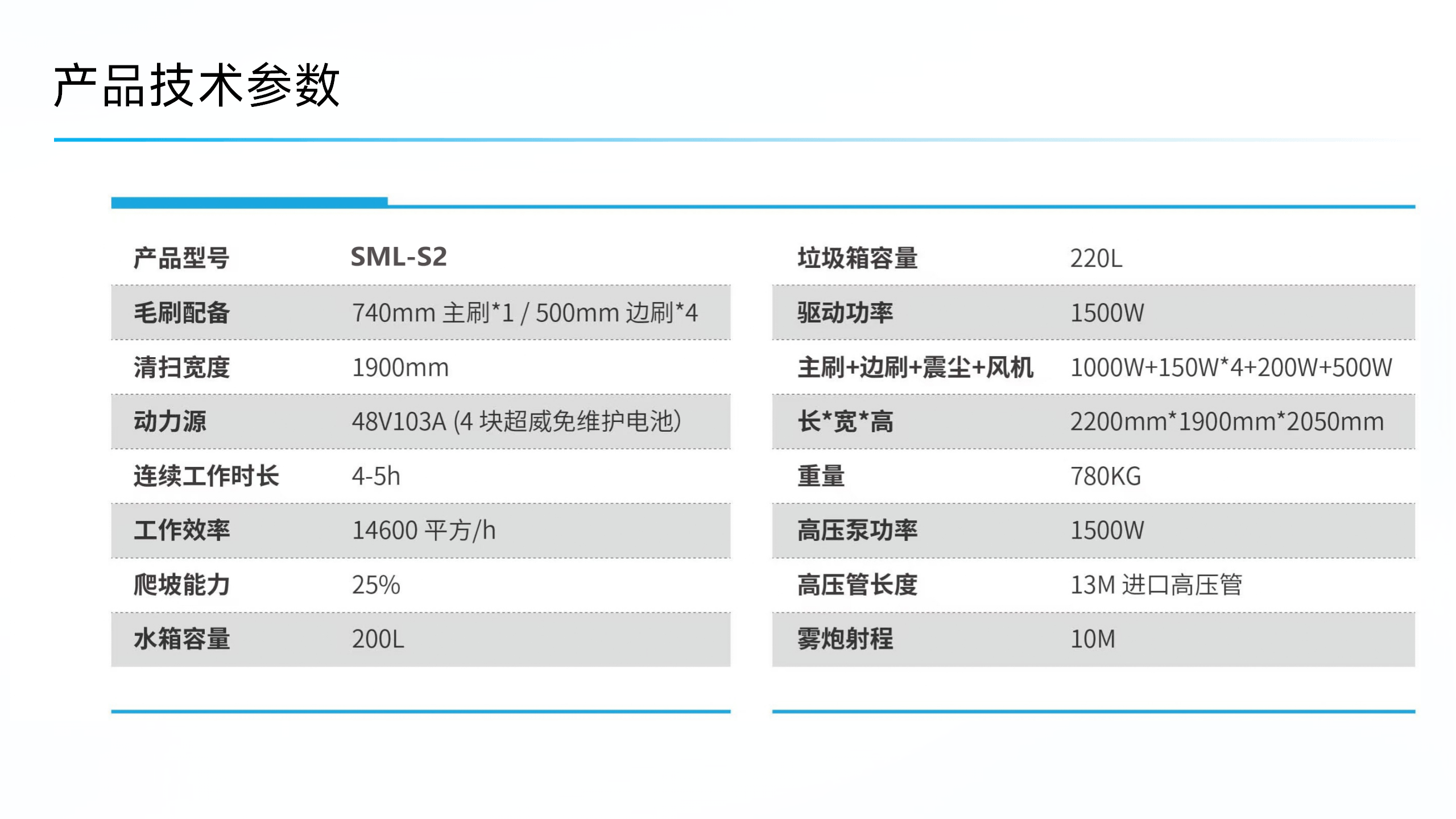 产品技术参数

| 产品型号 | SML-S2 |
|---|---|
| 毛刷配备 | 740mm 主刷*1 / 500mm 边刷*4 |
| 清扫宽度 | 1900mm |
| 动力源 | 48V103A (4 块超威免维护电池) |
| 连续工作时长 | 4-5h |
| 工作效率 | 14600 平方/h |
| 爬坡能力 | 25% |
| 水箱容量 | 200L |

| 垃圾箱容量 | 220L |
|---|---|
| 驱动功率 | 1500W |
| 主刷+边刷+震尘+风机 | 1000W+150W*4+200W+500W |
| 长*宽*高 | 2200mm*1900mm*2050mm |
| 重量 | 780KG |
| 高压泵功率 | 1500W |
| 高压管长度 | 13M 进口高压管 |
| 雾炮射程 | 10M |